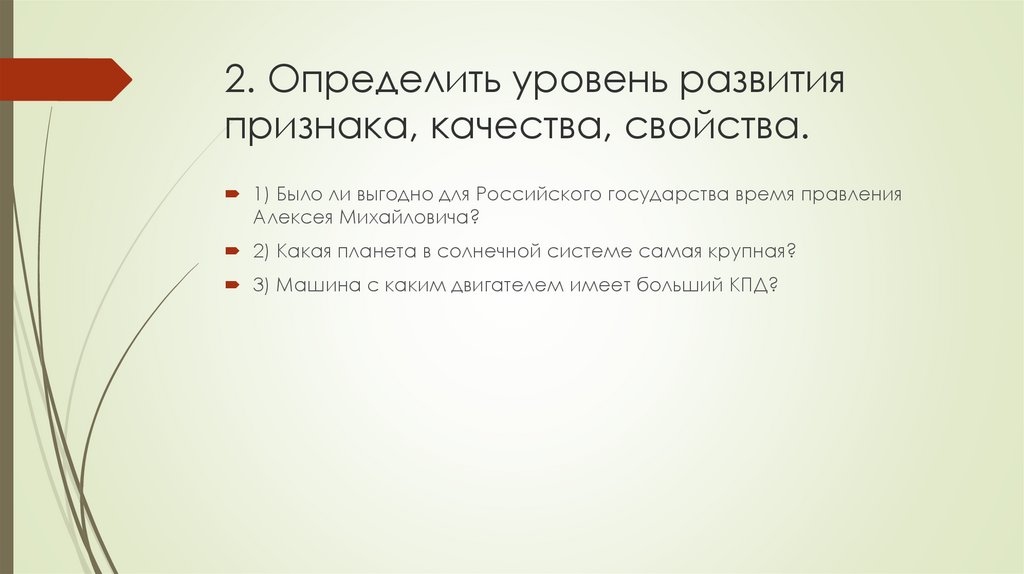 2. Определить уровень развития признака, качества, свойства.

1) Было ли выгодно для Российского государства время правления Алексея Михайловича?

2) Какая планета в солнечной системе самая крупная?

3) Машина с каким двигателем имеет больший КПД?